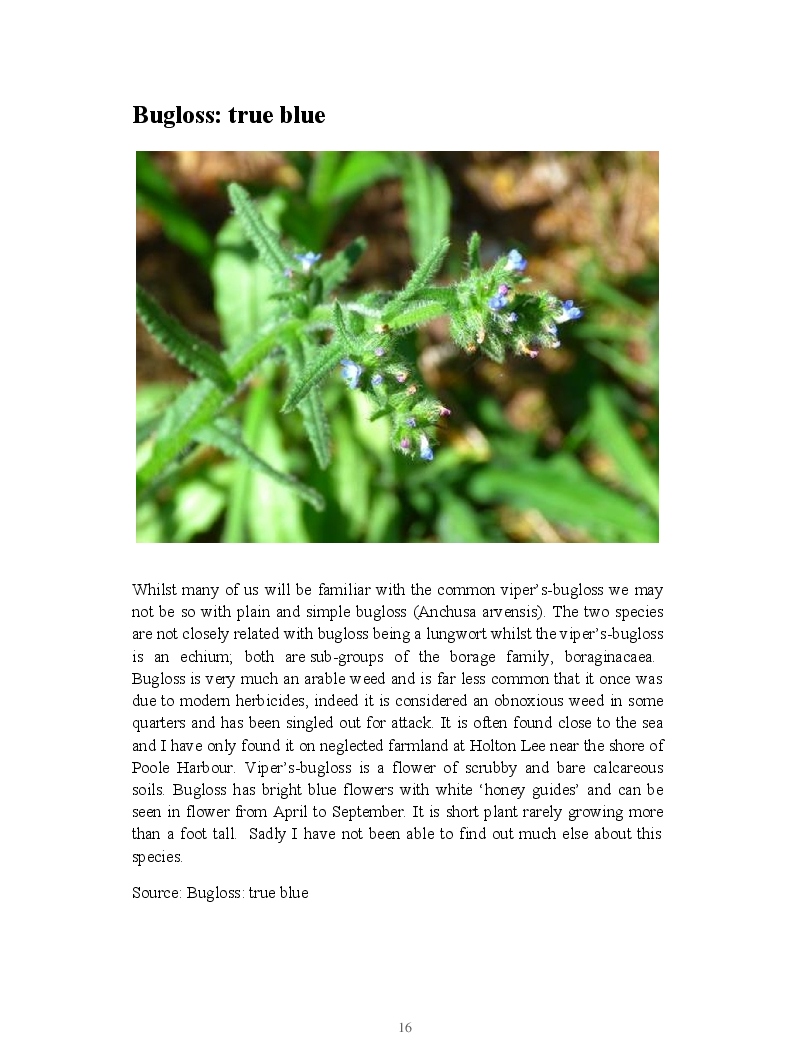 Bugloss: true blue

Whilst many of us will be familiar with the common viper's-bugloss we may not be so with plain and simple bugloss (Anchusa arvensis). The two species are not closely related with bugloss being a lungwort whilst the viper's-bugloss is an echium; both are sub-groups of the borage family, boraginacaea. Bugloss is very much an arable weed and is far less common that it once was due to modern herbicides, indeed it is considered an obnoxious weed in some quarters and has been singled out for attack. It is often found close to the sea and I have only found it on neglected farmland at Holton Lee near the shore of Poole Harbour. Viper's-bugloss is a flower of scrubby and bare calcareous soils. Bugloss has bright blue flowers with white 'honey guides' and can be seen in flower from April to September. It is short plant rarely growing more than a foot tall. Sadly I have not been able to find out much else about this species.

Source: Bugloss: true blue

16